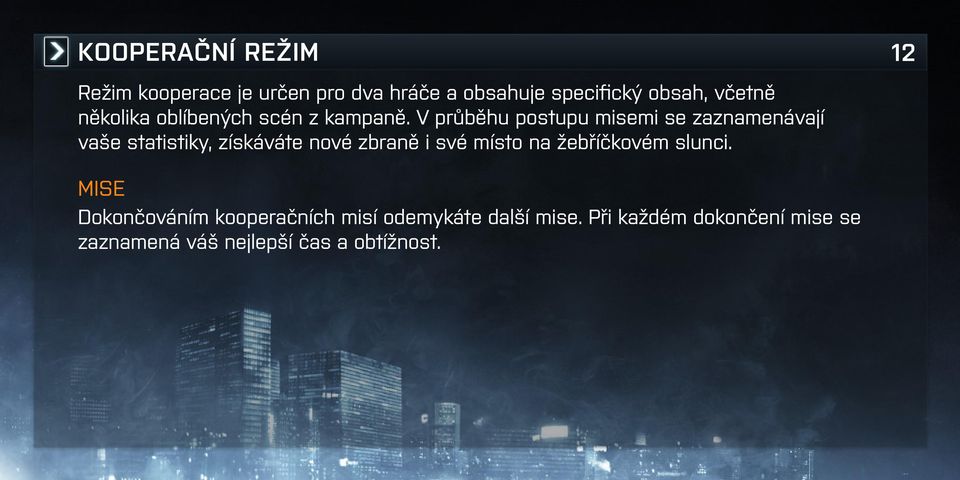 KOOPERAČNÍ REŽIM

12

Režim kooperace je určen pro dva hráče a obsahuje specifický obsah, včetně několika oblíbených scén z kampaně. V průběhu postupu misemi se zaznamenávají vaše statistiky, získáváte nové zbraně i své místo na žebříčkovém slunci.

MISE

Dokončováním kooperačních misí odemykáte další mise. Při každém dokončení mise se zaznamená váš nejlepší čas a obtížnost.